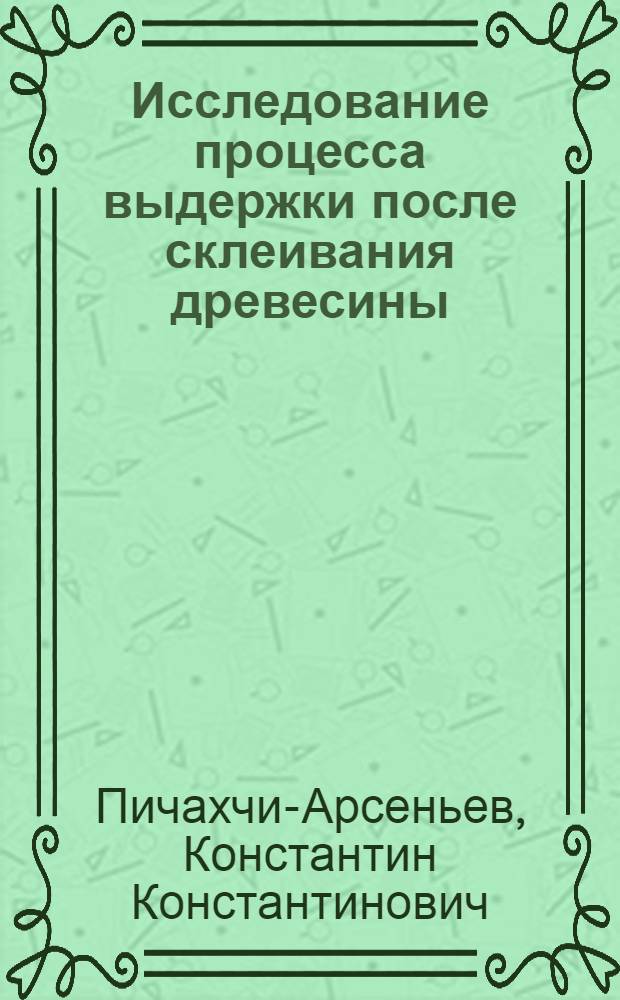 Исследование процесса выдержки после склеивания древесины

Пичахчи-Арсеньев, Константин Константинович